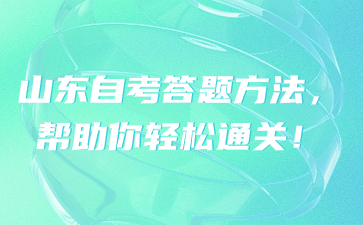 山东自考答题方法，
帮助你轻松通关！